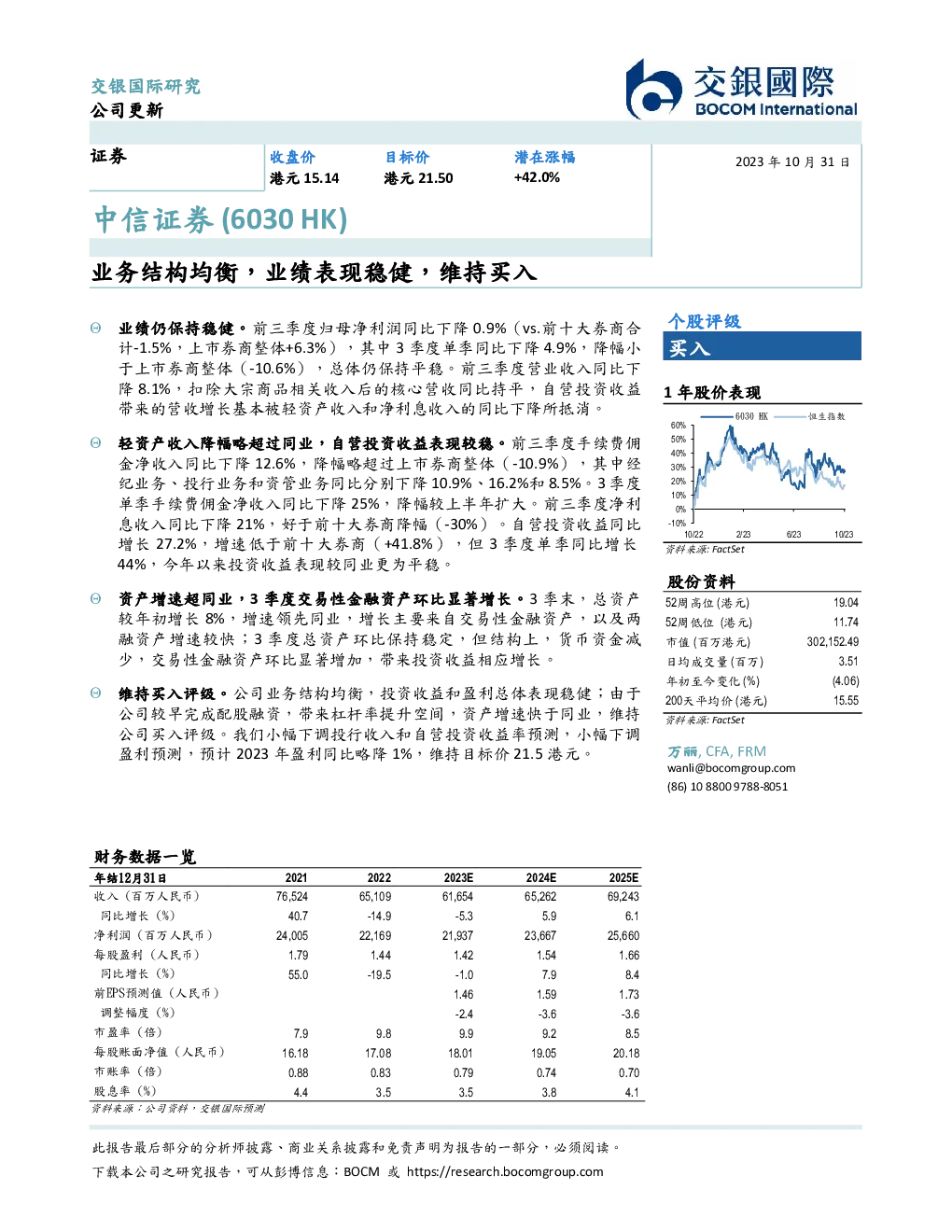 交银国际研究
公司更新

交銀國際
BOCOM International

证券

收盘价
港元 15.14

目标价
港元 21.50

潜在涨幅
+42.0%

2023 年 10 月 31 日

中信证券 (6030 HK)

业务结构均衡，业绩表现稳健，维持买入

业绩仍保持稳健。前三季度归母净利润同比下降 0.9%（vs.前十大券商合计-1.5%，上市券商整体+6.3%），其中 3 季度单季同比下降 4.9%，降幅小于上市券商整体（-10.6%），总体仍保持平稳。前三季度营业收入同比下降 8.1%，扣除大宗商品相关收入后的核心营收同比持平，自营投资收益带来的营收增长基本被轻资产收入和净利息收入的同比下降所抵消。

轻资产收入降幅略超过同业，自营投资收益表现较稳。前三季度手续费佣金净收入同比下降 12.6%，降幅略超过上市券商整体（-10.9%），其中经纪业务、投行业务和资管业务同比分别下降 10.9%、16.2%和 8.5%。3 季度单季手续费佣金净收入同比下降 25%，降幅较上半年扩大。前三季度净利息收入同比下降 21%，好于前十大券商降幅（-30%）。自营投资收益同比增长 27.2%，增速低于前十大券商（+41.8%），但 3 季度单季同比增长 44%，今年以来投资收益表现较同业更为平稳。

资产增速超同业，3 季度交易性金融资产环比显著增长。3 季末，总资产较年初增长 8%，增速领先同业，增长主要来自交易性金融资产，以及两融资产增速较快；3 季度总资产环比保持稳定，但结构上，货币资金减少，交易性金融资产环比显著增加，带来投资收益相应增长。

维持买入评级。公司业务结构均衡，投资收益和盈利总体表现稳健；由于公司较早完成配股融资，带来杠杆率提升空间，资产增速快于同业，维持公司买入评级。我们小幅下调投行收入和自营投资收益率预测，小幅下调盈利预测，预计 2023 年盈利同比略降 1%，维持目标价 21.5 港元。

个股评级
买入

1 年股价表现
6030 HK  恒生指数
60%
50%
40%
30%
20%
10%
0%
-10%
10/22  2/23  6/23  10/23
资料来源: FactSet

股份资料
| | |
|---|---|
| 52周高位 (港元) | 19.04 |
| 52周低位 (港元) | 11.74 |
| 市值 (百万港元) | 302,152.49 |
| 日均成交量 (百万) | 3.51 |
| 年初至今变化 (%) | (4.06) |
| 200天平均价 (港元) | 15.55 |

资料来源: FactSet

万丽, CFA, FRM
wanli@bocomgroup.com
(86) 10 8800 9788-8051

财务数据一览
| 年结12月31日 | 2021 | 2022 | 2023E | 2024E | 2025E |
|---|---|---|---|---|---|
| 收入（百万人民币） | 76,524 | 65,109 | 61,654 | 65,262 | 69,243 |
| 同比增长（%） | 40.7 | -14.9 | -5.3 | 5.9 | 6.1 |
| 净利润（百万人民币） | 24,005 | 22,169 | 21,937 | 23,667 | 25,660 |
| 每股盈利（人民币） | 1.79 | 1.44 | 1.42 | 1.54 | 1.66 |
| 同比增长（%） | 55.0 | -19.5 | -1.0 | 7.9 | 8.4 |
| 前EPS预测值（人民币） | | | 1.46 | 1.59 | 1.73 |
| 调整幅度（%） | | | -2.4 | -3.6 | -3.6 |
| 市盈率（倍） | 7.9 | 9.8 | 9.9 | 9.2 | 8.5 |
| 每股账面净值（人民币） | 16.18 | 17.08 | 18.01 | 19.05 | 20.18 |
| 市账率（倍） | 0.88 | 0.83 | 0.79 | 0.74 | 0.70 |
| 股息率（%） | 4.4 | 3.5 | 3.5 | 3.8 | 4.1 |

资料来源：公司资料，交银国际预测

此报告最后部分的分析师披露、商业关系披露和免责声明为报告的一部分，必须阅读。
下载本公司之研究报告，可从彭博信息：BOCM 或 https://research.bocomgroup.com